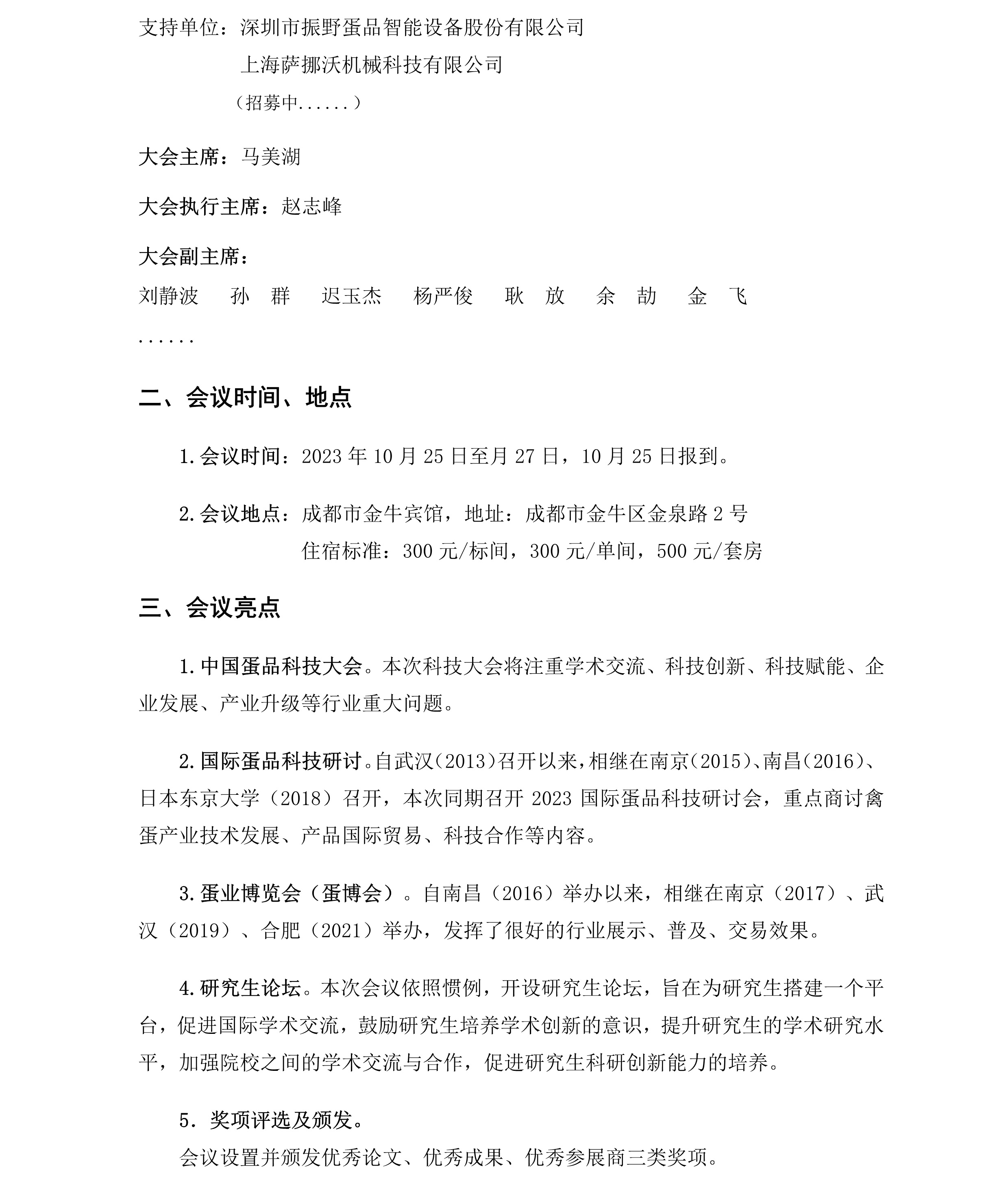 支持单位：深圳市振野蛋品智能设备股份有限公司
上海萨挪沃机械科技有限公司
（招募中......）

大会主席：马美湖

大会执行主席：赵志峰

大会副主席：
刘静波　孙　群　迟玉杰　杨严俊　耿　放　余　劼　金　飞
......

二、会议时间、地点

1.会议时间：2023 年 10 月 25 日至月 27 日，10 月 25 日报到。

2.会议地点：成都市金牛宾馆，地址：成都市金牛区金泉路 2 号
住宿标准：300 元/标间，300 元/单间，500 元/套房

三、会议亮点

1.中国蛋品科技大会。本次科技大会将注重学术交流、科技创新、科技赋能、企业发展、产业升级等行业重大问题。

2.国际蛋品科技研讨。自武汉(2013)召开以来，相继在南京(2015)、南昌(2016)、日本东京大学（2018）召开，本次同期召开 2023 国际蛋品科技研讨会，重点商讨禽蛋产业技术发展、产品国际贸易、科技合作等内容。

3.蛋业博览会（蛋博会）。自南昌（2016）举办以来，相继在南京（2017）、武汉（2019）、合肥（2021）举办，发挥了很好的行业展示、普及、交易效果。

4.研究生论坛。本次会议依照惯例，开设研究生论坛，旨在为研究生搭建一个平台，促进国际学术交流，鼓励研究生培养学术创新的意识，提升研究生的学术研究水平，加强院校之间的学术交流与合作，促进研究生科研创新能力的培养。

5. 奖项评选及颁发。
会议设置并颁发优秀论文、优秀成果、优秀参展商三类奖项。